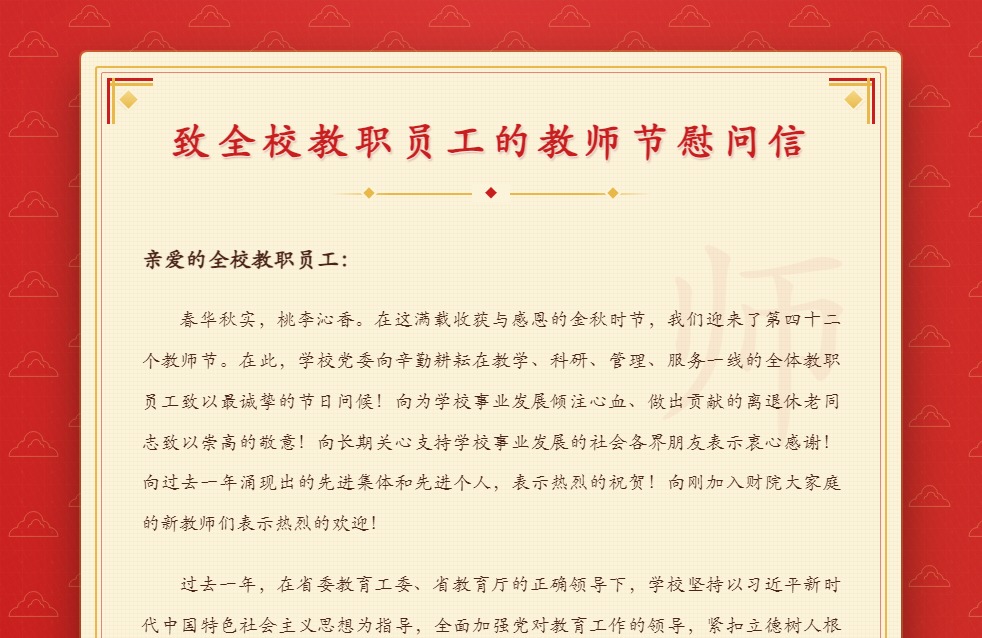 致全校教职员工的教师节慰问信

亲爱的全校教职员工:

春华秋实，桃李沁香。在这满载收获与感恩的金秋时节，我们迎来了第四十二个教师节。在此，学校党委向辛勤耕耘在教学、科研、管理、服务一线的全体教职员工致以最诚挚的节日问候！向为学校事业发展倾注心血、做出贡献的离退休老同志致以崇高的敬意！向长期关心支持学校事业发展的社会各界朋友表示衷心感谢！向过去一年涌现出的先进集体和先进个人，表示热烈的祝贺！向刚加入财院大家庭的新教师们表示热烈的欢迎！

过去一年，在省委教育工委、省教育厅的正确领导下，学校坚持以习近平新时代中国特色社会主义思想为指导，全面加强党对教育工作的领导，紧扣立德树人根

师